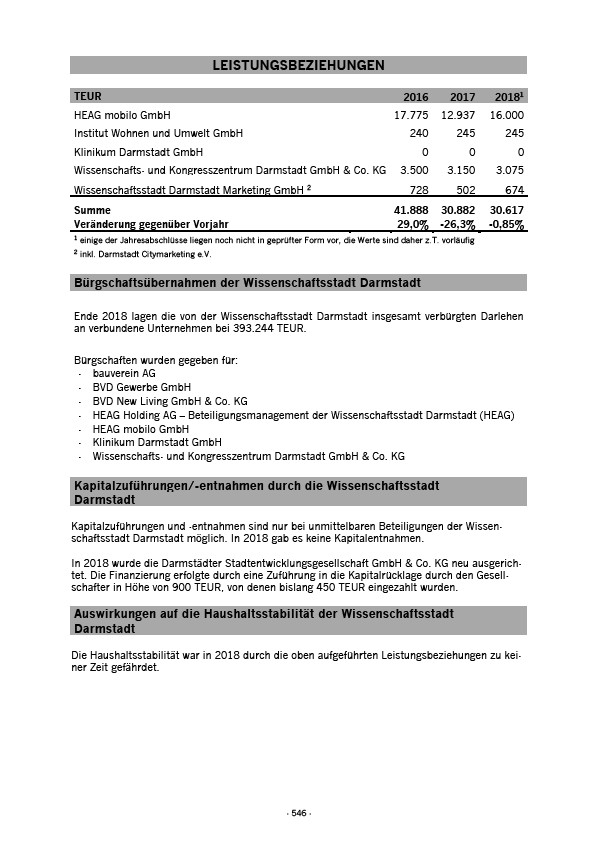 LEISTUNGSBEZIEHUNGEN

| TEUR | 2016 | 2017 | 2018$^1$ |
|---|---|---|---|
| HEAG mobilo GmbH | 17.775 | 12.937 | 16.000 |
| Institut Wohnen und Umwelt GmbH | 240 | 245 | 245 |
| Klinikum Darmstadt GmbH | 0 | 0 | 0 |
| Wissenschafts- und Kongresszentrum Darmstadt GmbH & Co. KG | 3.500 | 3.150 | 3.075 |
| Wissenschaftsstadt Darmstadt Marketing GmbH $^2$ | 728 | 502 | 674 |
| Summe | 41.888 | 30.882 | 30.617 |
| Veränderung gegenüber Vorjahr | 29,0% | -26,3% | -0,85% |

$^1$ einige der Jahresabschlüsse liegen noch nicht in geprüfter Form vor, die Werte sind daher z.T. vorläufig
$^2$ inkl. Darmstadt Citymarketing e.V.

Bürgschaftsübernahmen der Wissenschaftsstadt Darmstadt

Ende 2018 lagen die von der Wissenschaftsstadt Darmstadt insgesamt verbürgten Darlehen an verbundene Unternehmen bei 393.244 TEUR.

Bürgschaften wurden gegeben für:
- bauverein AG
- BVD Gewerbe GmbH
- BVD New Living GmbH & Co. KG
- HEAG Holding AG – Beteiligungsmanagement der Wissenschaftsstadt Darmstadt (HEAG)
- HEAG mobilo GmbH
- Klinikum Darmstadt GmbH
- Wissenschafts- und Kongresszentrum Darmstadt GmbH & Co. KG

Kapitalzuführungen/-entnahmen durch die Wissenschaftsstadt Darmstadt

Kapitalzuführungen und -entnahmen sind nur bei unmittelbaren Beteiligungen der Wissenschaftsstadt Darmstadt möglich. In 2018 gab es keine Kapitalentnahmen.

In 2018 wurde die Darmstädter Stadtentwicklungsgesellschaft GmbH & Co. KG neu ausgerichtet. Die Finanzierung erfolgte durch eine Zuführung in die Kapitalrücklage durch den Gesellschafter in Höhe von 900 TEUR, von denen bislang 450 TEUR eingezahlt wurden.

Auswirkungen auf die Haushaltsstabilität der Wissenschaftsstadt Darmstadt

Die Haushaltsstabilität war in 2018 durch die oben aufgeführten Leistungsbeziehungen zu keiner Zeit gefährdet.

- 546 -